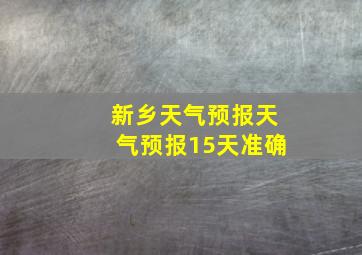 新乡天气预报天气预报15天准确